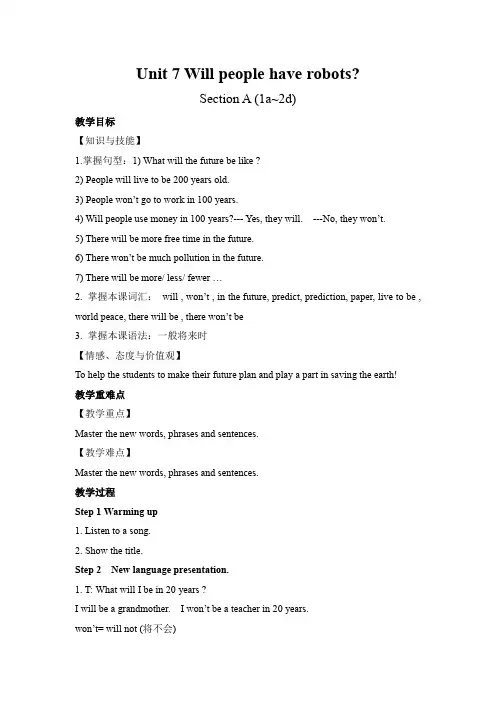 Unit 7 Will people have robots?

Section A (1a~2d)

教学目标

【知识与技能】

1.掌握句型：1) What will the future be like ?

2) People will live to be 200 years old.

3) People won't go to work in 100 years.

4) Will people use money in 100 years?--- Yes, they will. ---No, they won't.

5) There will be more free time in the future.

6) There won't be much pollution in the future.

7) There will be more/ less/ fewer …

2. 掌握本课词汇： will , won't , in the future, predict, prediction, paper, live to be , world peace, there will be , there won't be

3. 掌握本课语法：一般将来时

【情感、态度与价值观】

To help the students to make their future plan and play a part in saving the earth!

教学重难点

【教学重点】

Master the new words, phrases and sentences.

【教学难点】

Master the new words, phrases and sentences.

教学过程

Step 1 Warming up

1. Listen to a song.

2. Show the title.

Step 2 New language presentation.

1. T: What will I be in 20 years ?

I will be a grandmother. I won't be a teacher in 20 years.

won't= will not (将不会)